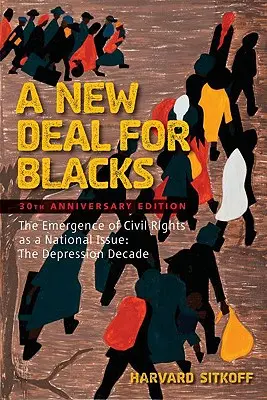 A NEW DEAL FOR BLACKS

30TH ANNIVERSARY EDITION

The Emergence of Civil Rights as a National Issue: The Depression Decade

HARVARD SITKOFF